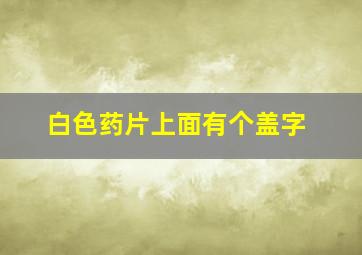 白色药片上面有个盖字